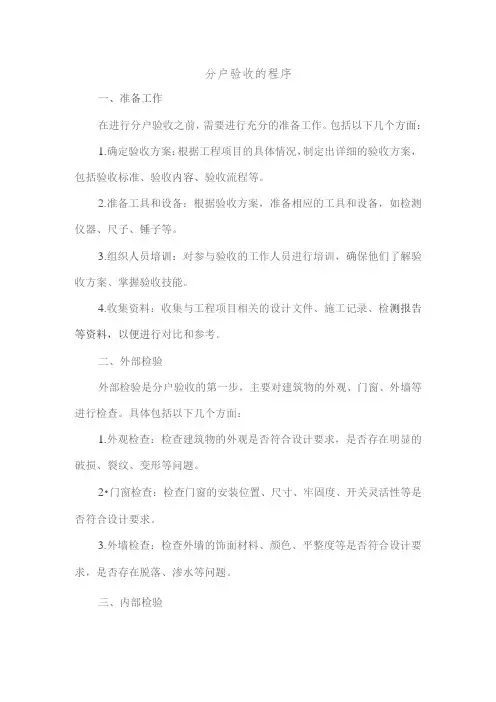 分户验收的程序

一、准备工作

在进行分户验收之前，需要进行充分的准备工作。包括以下几个方面：

1.确定验收方案：根据工程项目的具体情况，制定出详细的验收方案，包括验收标准、验收内容、验收流程等。

2.准备工具和设备：根据验收方案，准备相应的工具和设备，如检测仪器、尺子、锤子等。

3.组织人员培训：对参与验收的工作人员进行培训，确保他们了解验收方案、掌握验收技能。

4.收集资料：收集与工程项目相关的设计文件、施工记录、检测报告等资料，以便进行对比和参考。

二、外部检验

外部检验是分户验收的第一步，主要对建筑物的外观、门窗、外墙等进行检查。具体包括以下几个方面：

1.外观检查：检查建筑物的外观是否符合设计要求，是否存在明显的破损、裂纹、变形等问题。

2•门窗检查：检查门窗的安装位置、尺寸、牢固度、开关灵活性等是否符合设计要求。

3.外墙检查：检查外墙的饰面材料、颜色、平整度等是否符合设计要求，是否存在脱落、渗水等问题。

三、内部检验